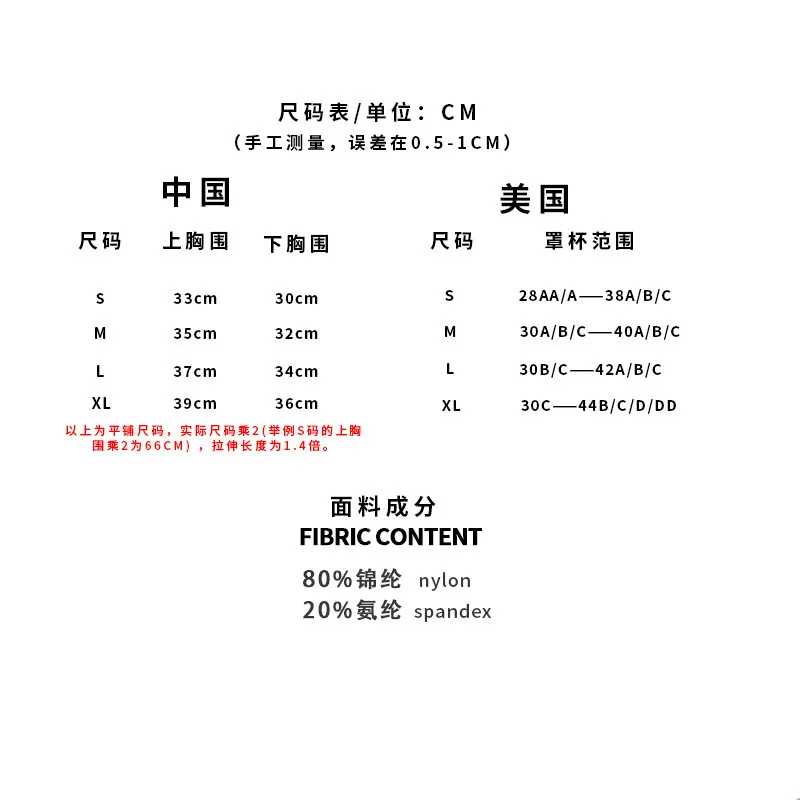 尺码表/单位：CM
（手工测量，误差在0.5-1CM）

中国

| 尺码 | 上胸围 | 下胸围 |
|---|---|---|
| S | 33cm | 30cm |
| M | 35cm | 32cm |
| L | 37cm | 34cm |
| XL | 39cm | 36cm |

以上为平铺尺码，实际尺码乘2(举例S码的上胸围乘2为66CM），拉伸长度为1.4倍。

美国

| 尺码 | 罩杯范围 |
|---|---|
| S | 28AA/A——38A/B/C |
| M | 30A/B/C——40A/B/C |
| L | 30B/C——42A/B/C |
| XL | 30C——44B/C/D/DD |

面料成分
FIBRIC CONTENT
80%锦纶 nylon
20%氨纶 spandex